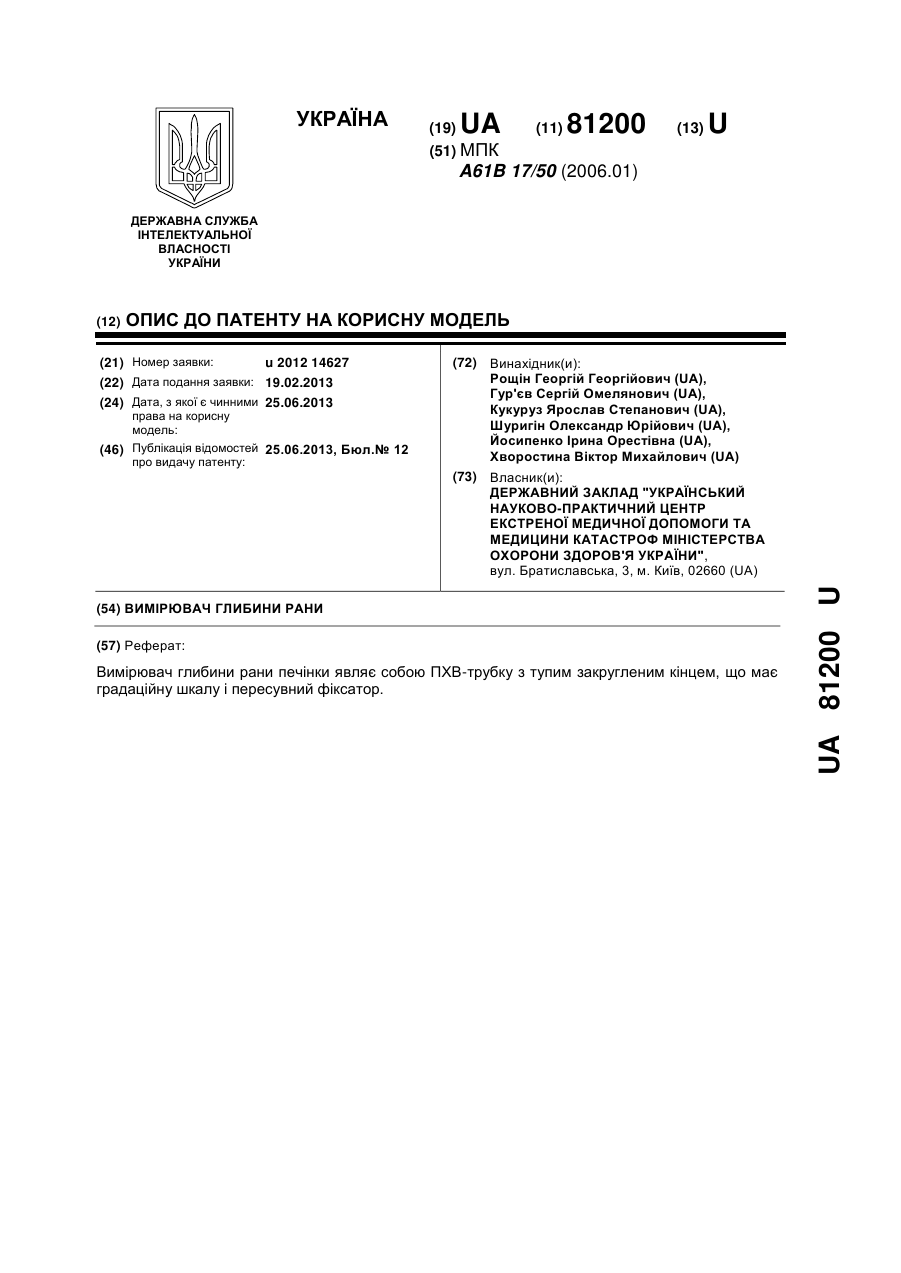 ДЕРЖАВНА СЛУЖБА ІНТЕЛЕКТУАЛЬНОЇ ВЛАСНОСТІ УКРАЇНИ

УКРАЇНА (19) UA (11) 81200 (13) U

(51) МПК
A61B 17/50 (2006.01)

(12) ОПИС ДО ПАТЕНТУ НА КОРИСНУ МОДЕЛЬ

(21) Номер заявки: u 2012 14627
(22) Дата подання заявки: 19.02.2013
(24) Дата, з якої є чинними права на корисну модель: 25.06.2013
(46) Публікація відомостей про видачу патенту: 25.06.2013, Бюл.№ 12

(72) Винахідник(и):
Рощін Георгій Георгійович (UA),
Гур'єв Сергій Омелянович (UA),
Кукуруз Ярослав Степанович (UA),
Шуригін Олександр Юрійович (UA),
Йосипенко Ірина Орестівна (UA),
Хворостина Віктор Михайлович (UA)

(73) Власник(и):
ДЕРЖАВНИЙ ЗАКЛАД "УКРАЇНСЬКИЙ НАУКОВО-ПРАКТИЧНИЙ ЦЕНТР ЕКСТРЕНОЇ МЕДИЧНОЇ ДОПОМОГИ ТА МЕДИЦИНИ КАТАСТРОФ МІНІСТЕРСТВА ОХОРОНИ ЗДОРОВ'Я УКРАЇНИ",
вул. Братиславська, 3, м. Київ, 02660 (UA)

(54) ВИМІРЮВАЧ ГЛИБИНИ РАНИ

(57) Реферат:

Вимірювач глибини рани печінки являє собою ПХВ-трубку з тупим закругленим кінцем, що має градаційну шкалу і пересувний фіксатор.

UA 81200 U